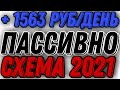 + 1563 РУБ/ДЕНЬ
ПАССИВНО
СХЕМА 2021